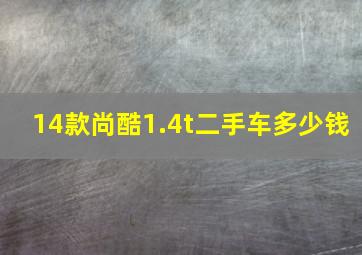 14款尚酷1.4t二手车多少钱